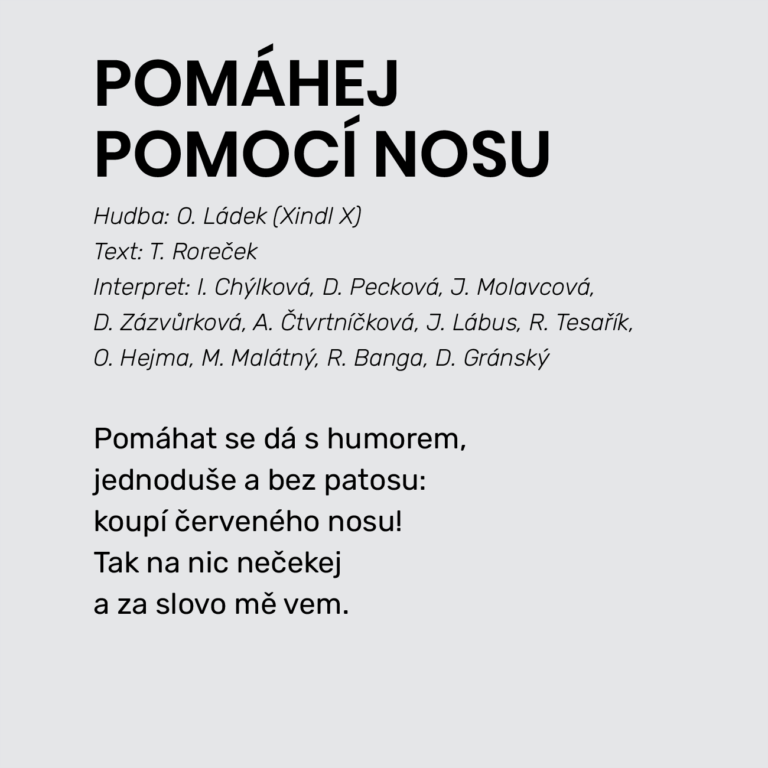 POMÁHEJ
POMOCÍ NOSU

Hudba: O. Ládek (Xindl X)
Text: T. Roreček
Interpret: I. Chýlková, D. Pecková, J. Molavcová, D. Zázvůrková, A. Čtvrtníčková, J. Lábus, R. Tesařík, O. Hejma, M. Malátný, R. Banga, D. Gránský

Pomáhat se dá s humorem,
jednoduše a bez patosu:
koupí červeného nosu!
Tak na nic nečekej
a za slovo mě vem.